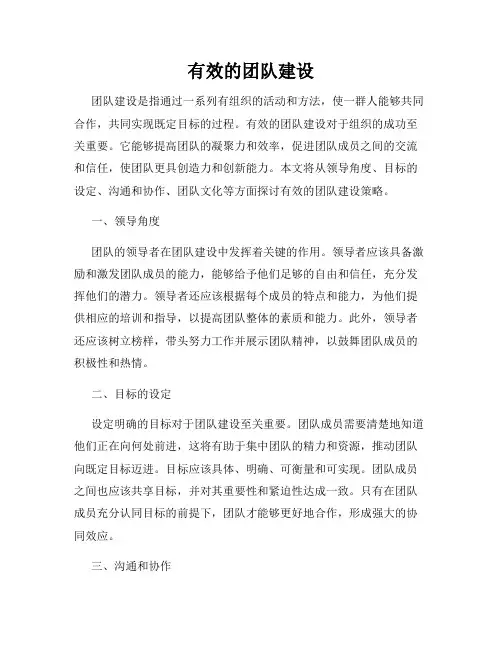 有效的团队建设

团队建设是指通过一系列有组织的活动和方法，使一群人能够共同合作，共同实现既定目标的过程。有效的团队建设对于组织的成功至关重要。它能够提高团队的凝聚力和效率，促进团队成员之间的交流和信任，使团队更具创造力和创新能力。本文将从领导角度、目标的设定、沟通和协作、团队文化等方面探讨有效的团队建设策略。

一、领导角度

团队的领导者在团队建设中发挥着关键的作用。领导者应该具备激励和激发团队成员的能力，能够给予他们足够的自由和信任，充分发挥他们的潜力。领导者还应该根据每个成员的特点和能力，为他们提供相应的培训和指导，以提高团队整体的素质和能力。此外，领导者还应该树立榜样，带头努力工作并展示团队精神，以鼓舞团队成员的积极性和热情。

二、目标的设定

设定明确的目标对于团队建设至关重要。团队成员需要清楚地知道他们正在向何处前进，这将有助于集中团队的精力和资源，推动团队向既定目标迈进。目标应该具体、明确、可衡量和可实现。团队成员之间也应该共享目标，并对其重要性和紧迫性达成一致。只有在团队成员充分认同目标的前提下，团队才能够更好地合作，形成强大的协同效应。

三、沟通和协作